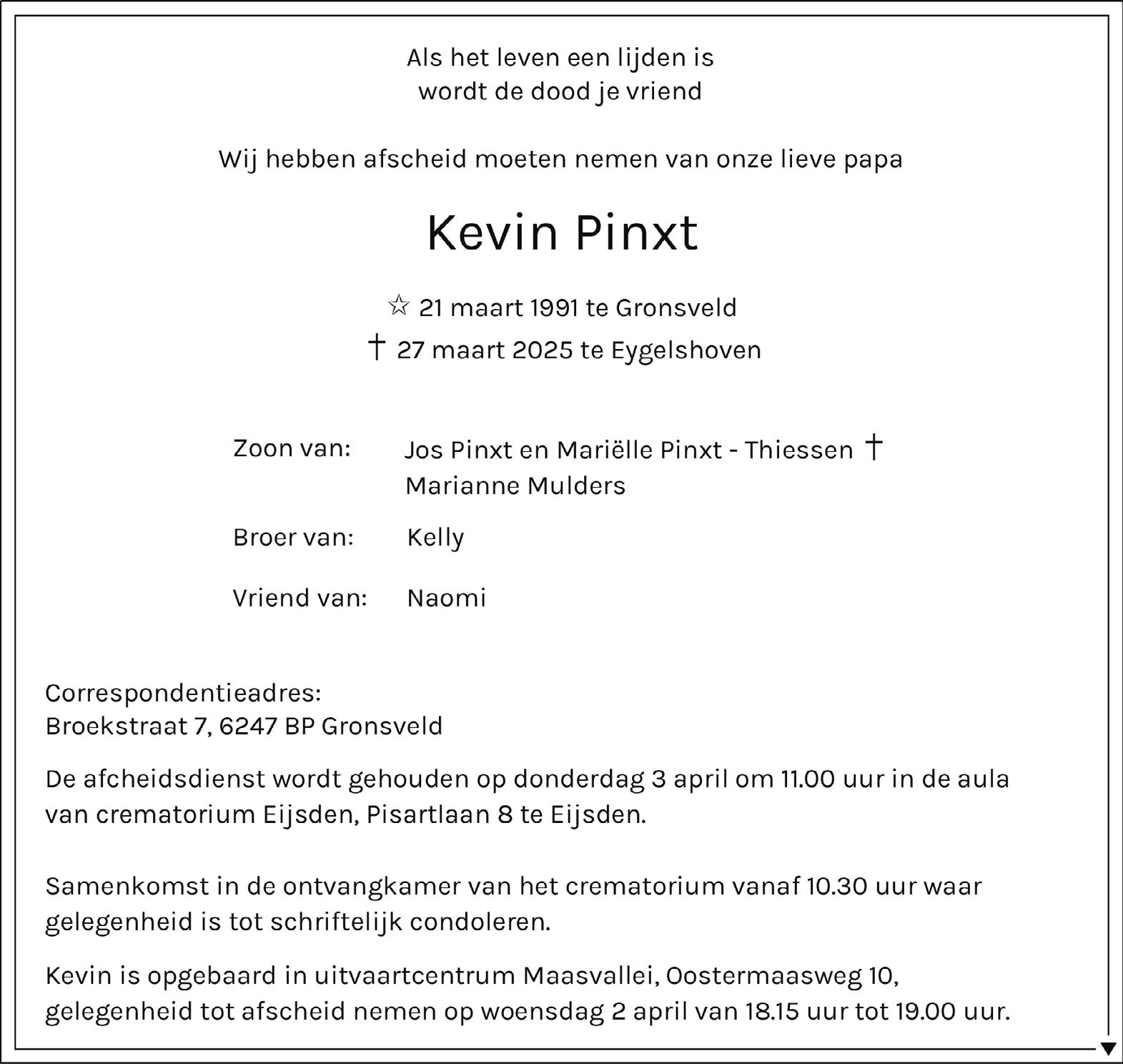 Als het leven een lijden is
wordt de dood je vriend

Wij hebben afscheid moeten nemen van onze lieve papa

Kevin Pinxt

☆ 21 maart 1991 te Gronsveld
† 27 maart 2025 te Eygelshoven

Zoon van: Jos Pinxt en Mariëlle Pinxt - Thiessen †
Marianne Mulders

Broer van: Kelly

Vriend van: Naomi

Correspondentieadres:
Broekstraat 7, 6247 BP Gronsveld

De afcheidsdienst wordt gehouden op donderdag 3 april om 11.00 uur in de aula van crematorium Eijsden, Pisartlaan 8 te Eijsden.

Samenkomst in de ontvangkamer van het crematorium vanaf 10.30 uur waar gelegenheid is tot schriftelijk condoleren.

Kevin is opgebaard in uitvaartcentrum Maasvallei, Oostermaasweg 10, gelegenheid tot afscheid nemen op woensdag 2 april van 18.15 uur tot 19.00 uur.